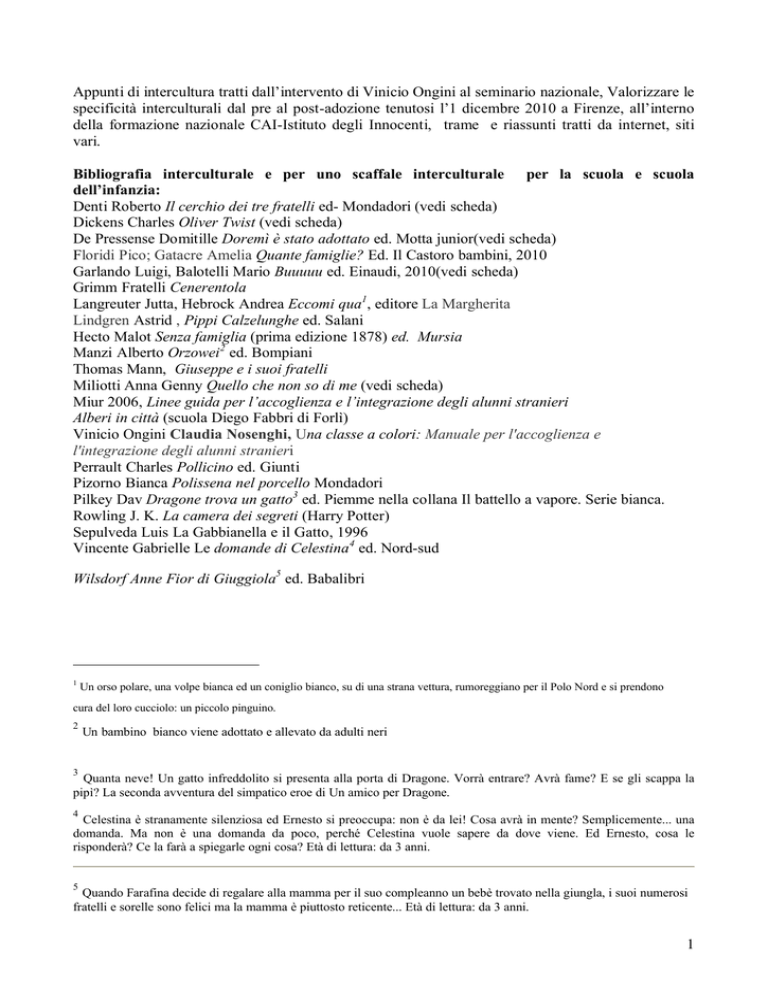 Appunti di intercultura tratti dall'intervento di Vinicio Ongini al seminario nazionale, Valorizzare le specificità interculturali dal pre al post-adozione tenutosi l'1 dicembre 2010 a Firenze, all'interno della formazione nazionale CAI-Istituto degli Innocenti, trame e riassunti tratti da internet, siti vari.

Bibliografia interculturale e per uno scaffale interculturale per la scuola e scuola dell'infanzia:
Denti Roberto Il cerchio dei tre fratelli ed- Mondadori (vedi scheda)
Dickens Charles Oliver Twist (vedi scheda)
De Pressense Domitille Doremì è stato adottato ed. Motta junior(vedi scheda)
Floridi Pico; Gatacre Amelia Quante famiglie? Ed. Il Castoro bambini, 2010
Garlando Luigi, Balotelli Mario Buuuuu ed. Einaudi, 2010(vedi scheda)
Grimm Fratelli Cenerentola
Langreuter Jutta, Hebrock Andrea Eccomi qua$^{1}$, editore La Margherita
Lindgren Astrid , Pippi Calzelunghe ed. Salani
Hecto Malot Senza famiglia (prima edizione 1878) ed. Mursia
Manzi Alberto Orzowei$^{2}$ ed. Bompiani
Thomas Mann, Giuseppe e i suoi fratelli
Miliotti Anna Genny Quello che non so di me (vedi scheda)
Miur 2006, Linee guida per l'accoglienza e l'integrazione degli alunni stranieri
Alberi in città (scuola Diego Fabbri di Forlì)
Vinicio Ongini Claudia Nosenghi, Una classe a colori: Manuale per l'accoglienza e l'integrazione degli alunni stranieri
Perrault Charles Pollicino ed. Giunti
Pizorno Bianca Polissena nel porcello Mondadori
Pilkey Dav Dragone trova un gatto$^{3}$ ed. Piemme nella collana Il battello a vapore. Serie bianca.
Rowling J. K. La camera dei segreti (Harry Potter)
Sepulveda Luis La Gabbianella e il Gatto, 1996
Vincente Gabrielle Le domande di Celestina$^{4}$ ed. Nord-sud

Wilsdorf Anne Fior di Giuggiola$^{5}$ ed. Babalibri

$^{1}$ Un orso polare, una volpe bianca ed un coniglio bianco, su di una strana vettura, rumoreggiano per il Polo Nord e si prendono cura del loro cucciolo: un piccolo pinguino.

$^{2}$ Un bambino bianco viene adottato e allevato da adulti neri

$^{3}$ Quanta neve! Un gatto infreddolito si presenta alla porta di Dragone. Vorrà entrare? Avrà fame? E se gli scappa la pipì? La seconda avventura del simpatico eroe di Un amico per Dragone.

$^{4}$ Celestina è stranamente silenziosa ed Ernesto si preoccupa: non è da lei! Cosa avrà in mente? Semplicemente... una domanda. Ma non è una domanda da poco, perché Celestina vuole sapere da dove viene. Ed Ernesto, cosa le risponderà? Ce la farà a spiegarle ogni cosa? Età di lettura: da 3 anni.

$^{5}$ Quando Farafina decide di regalare alla mamma per il suo compleanno un bebè trovato nella giungla, i suoi numerosi fratelli e sorelle sono felici ma la mamma è piuttosto reticente... Età di lettura: da 3 anni.

1